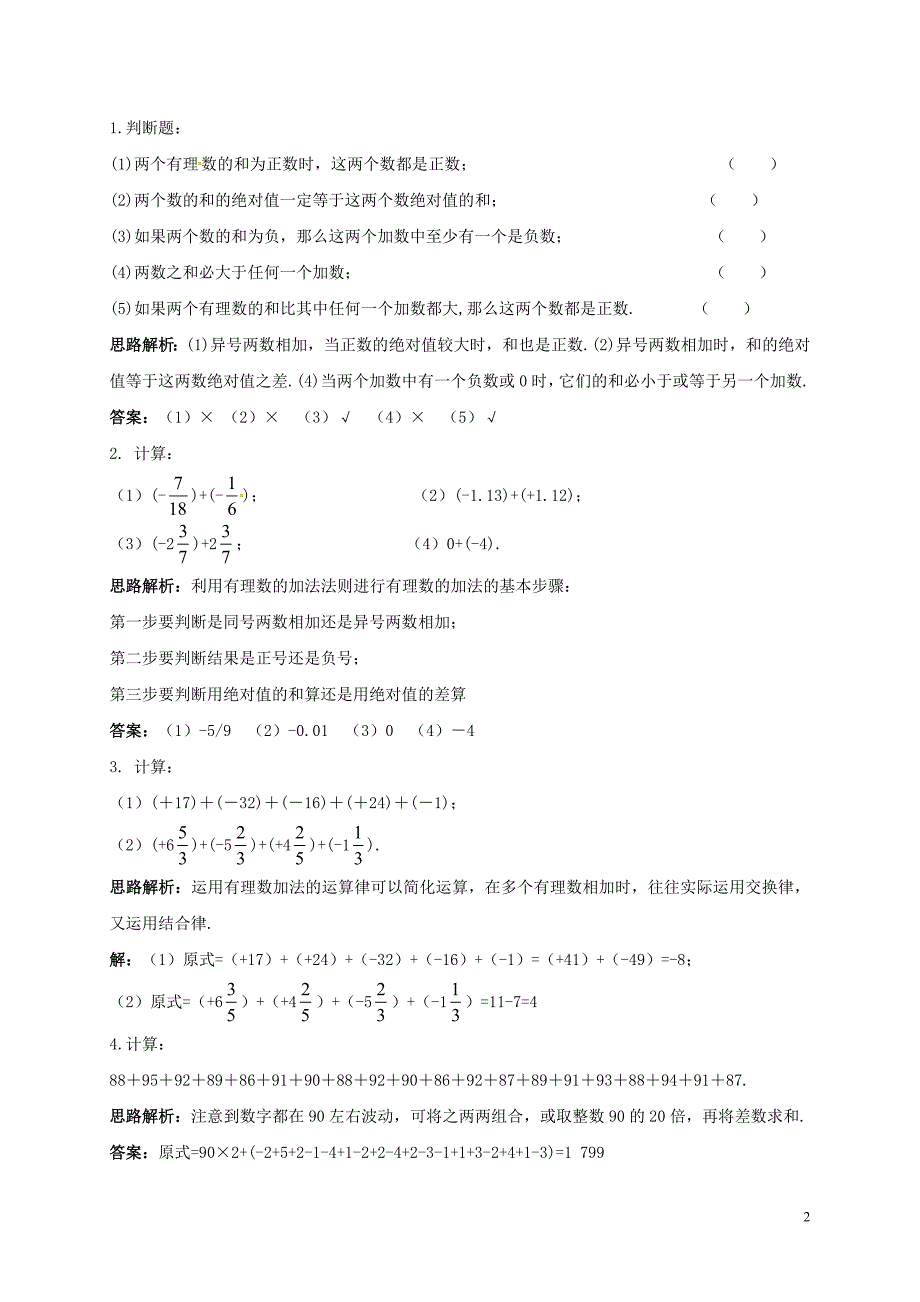 1.判断题：

(1)两个有理数的和为正数时，这两个数都是正数； ( )

(2)两个数的和的绝对值一定等于这两个数绝对值的和； ( )

(3)如果两个数的和为负，那么这两个加数中至少有一个是负数； ( )

(4)两数之和必大于任何一个加数； ( )

(5)如果两个有理数的和比其中任何一个加数都大,那么这两个数都是正数. ( )

思路解析：(1)异号两数相加，当正数的绝对值较大时，和也是正数.(2)异号两数相加时，和的绝对值等于这两数绝对值之差.(4)当两个加数中有一个负数或0时，它们的和必小于或等于另一个加数.

答案：（1）× （2）× （3）√ （4）× （5）√

2. 计算：

（1）$(-\frac{7}{18})+(-\frac{1}{6})$； （2）(-1.13)+(+1.12)；

（3）$(-2\frac{3}{7})+2\frac{3}{7}$； （4）0+(-4).

思路解析：利用有理数的加法法则进行有理数的加法的基本步骤：

第一步要判断是同号两数相加还是异号两数相加；

第二步要判断结果是正号还是负号；

第三步要判断用绝对值的和算还是用绝对值的差算

答案：（1）-5/9 （2）-0.01 （3）0 （4）－4

3. 计算：

（1）(＋17)＋(－32)＋(－16)＋(＋24)＋(－1)；

（2）$(+6\frac{5}{3})+(-5\frac{2}{3})+(+4\frac{2}{5})+(-1\frac{1}{3})$.

思路解析：运用有理数加法的运算律可以简化运算，在多个有理数相加时，往往实际运用交换律，又运用结合律.

解：（1）原式=（+17）+（+24）+（-32）+（-16）+（-1）=（+41）+（-49）=-8；

（2）原式=$(+6\frac{3}{5})+(+4\frac{2}{5})+(-5\frac{2}{3})+(-1\frac{1}{3})$=11-7=4

4.计算：

88＋95＋92＋89＋86＋91＋90＋88＋92＋90＋86＋92＋87＋89＋91＋93＋88＋94＋91＋87.

思路解析：注意到数字都在90左右波动，可将之两两组合，或取整数90的20倍，再将差数求和.

答案：原式=90×2+(-2+5+2-1-4+1-2+2-4+2-3-1+1+3-2+4+1-3)=1 799

2